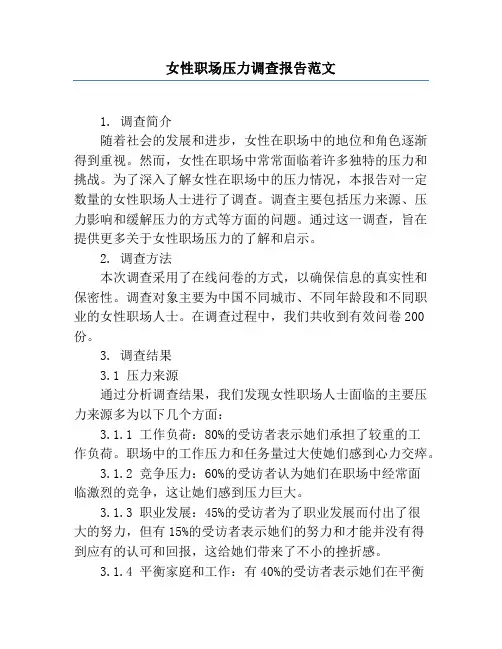 女性职场压力调查报告范文

1. 调查简介

随着社会的发展和进步，女性在职场中的地位和角色逐渐得到重视。然而，女性在职场中常常面临着许多独特的压力和挑战。为了深入了解女性在职场中的压力情况，本报告对一定数量的女性职场人士进行了调查。调查主要包括压力来源、压力影响和缓解压力的方式等方面的问题。通过这一调查，旨在提供更多关于女性职场压力的了解和启示。

2. 调查方法

本次调查采用了在线问卷的方式，以确保信息的真实性和保密性。调查对象主要为中国不同城市、不同年龄段和不同职业的女性职场人士。在调查过程中，我们共收到有效问卷200份。

3. 调查结果

3.1 压力来源

通过分析调查结果，我们发现女性职场人士面临的主要压力来源多为以下几个方面：

3.1.1 工作负荷：80%的受访者表示她们承担了较重的工作负荷。职场中的工作压力和任务量过大使她们感到心力交瘁。

3.1.2 竞争压力：60%的受访者认为她们在职场中经常面临激烈的竞争，这让她们感到压力巨大。

3.1.3 职业发展：45%的受访者为了职业发展而付出了很大的努力，但有15%的受访者表示她们的努力和才能并没有得到应有的认可和回报，这给她们带来了不小的挫折感。

3.1.4 平衡家庭和工作：有40%的受访者表示她们在平衡